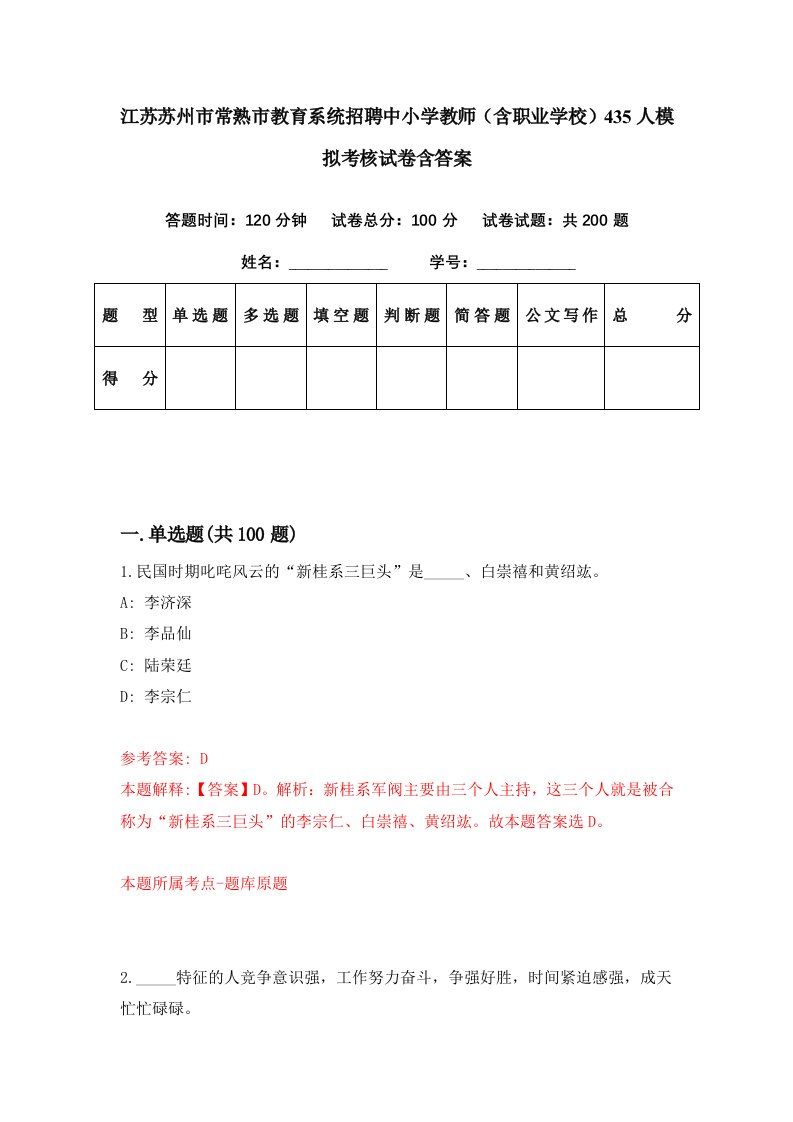 江苏苏州市常熟市教育系统招聘中小学教师（含职业学校）435人模拟考核试卷含答案

答题时间：120分钟　试卷总分：100分　试卷试题：共200题

姓名：____________　学号：____________

| 题　型 | 单选题 | 多选题 | 填空题 | 判断题 | 简答题 | 公文写作 | 总　分 |
|---|---|---|---|---|---|---|---|
| 得　分 | | | | | | | |

一.单选题(共100题)

1.民国时期叱咤风云的“新桂系三巨头”是_____、白崇禧和黄绍竑。

A: 李济深

B: 李品仙

C: 陆荣廷

D: 李宗仁

参考答案: D

本题解释:【答案】D。解析：新桂系军阀主要由三个人主持，这三个人就是被合称为“新桂系三巨头”的李宗仁、白崇禧、黄绍竑。故本题答案选D。

本题所属考点-题库原题

2._____特征的人竞争意识强，工作努力奋斗，争强好胜，时间紧迫感强，成天忙忙碌碌。